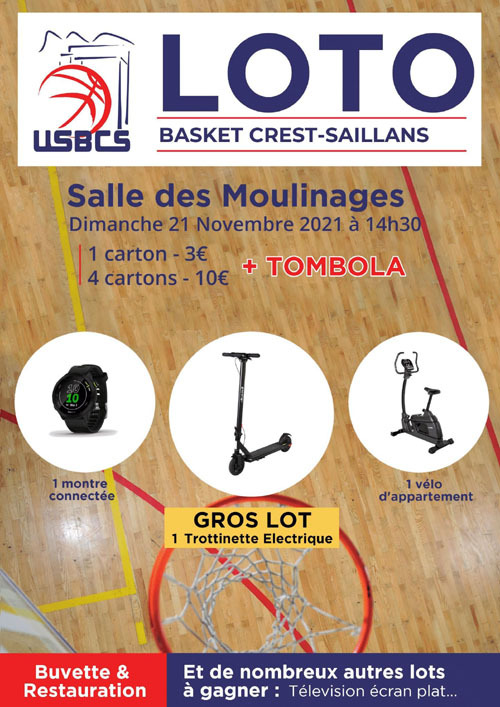 USBCS

LOTO

BASKET CREST-SAILLANS

Salle des Moulinages

Dimanche 21 Novembre 2021 à 14h30

1 carton - 3€
4 cartons - 10€

+ TOMBOLA

1 montre connectée

1 vélo d'appartement

GROS LOT
1 Trottinette Electrique

Buvette & Restauration

Et de nombreux autres lots à gagner : Télévision écran plat...